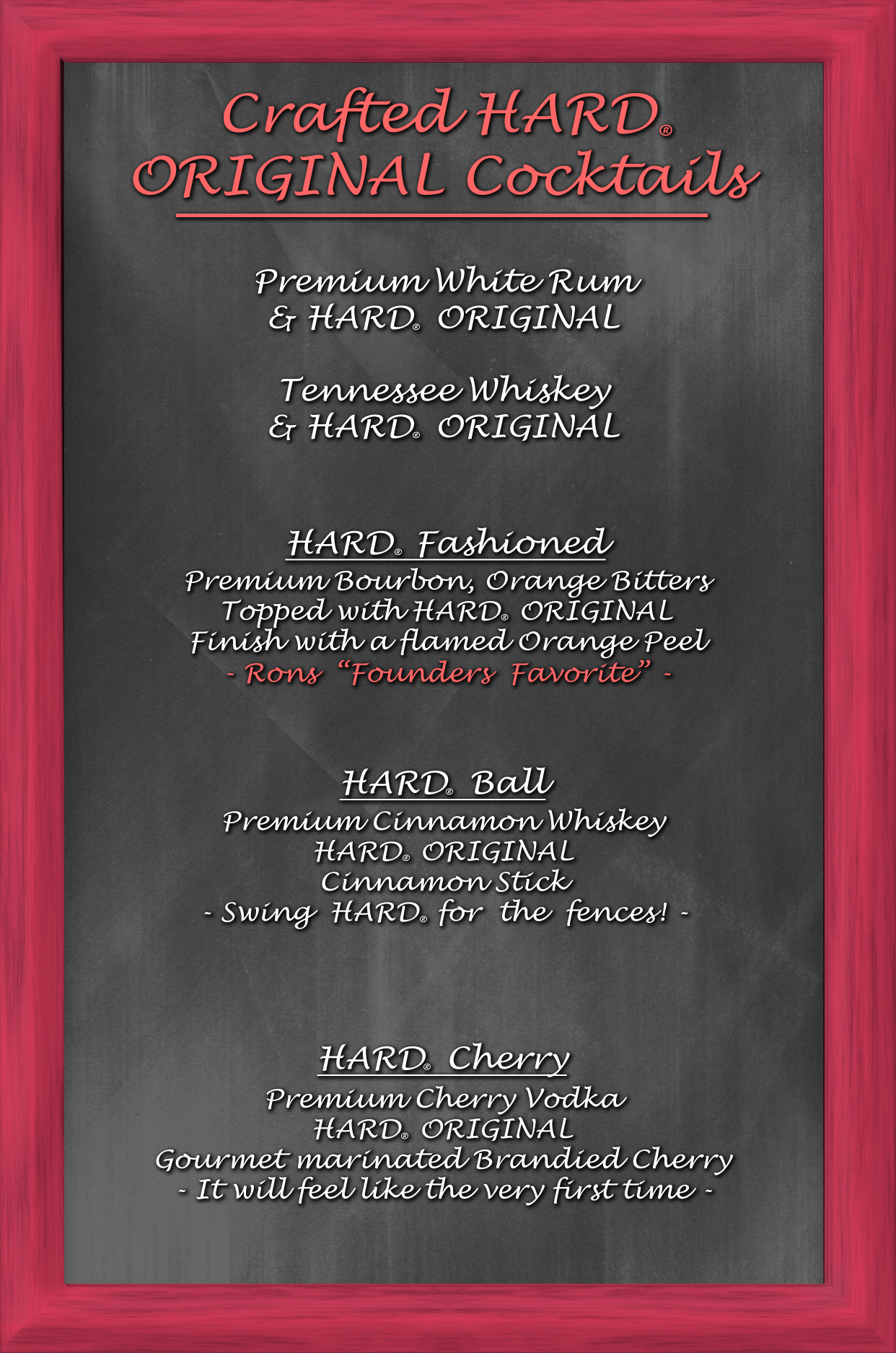 Crafted HARD®
ORIGINAL Cocktails

Premium White Rum
& HARD® ORIGINAL

Tennessee Whiskey
& HARD® ORIGINAL

HARD® Fashioned
Premium Bourbon, Orange Bitters
Topped with HARD® ORIGINAL
Finish with a flamed Orange Peel
- Rons "Founders Favorite" -

HARD® Ball
Premium Cinnamon Whiskey
HARD® ORIGINAL
Cinnamon Stick
- Swing HARD® for the fences! -

HARD® Cherry
Premium Cherry Vodka
HARD® ORIGINAL
Gourmet marinated Brandied Cherry
- It will feel like the very first time -